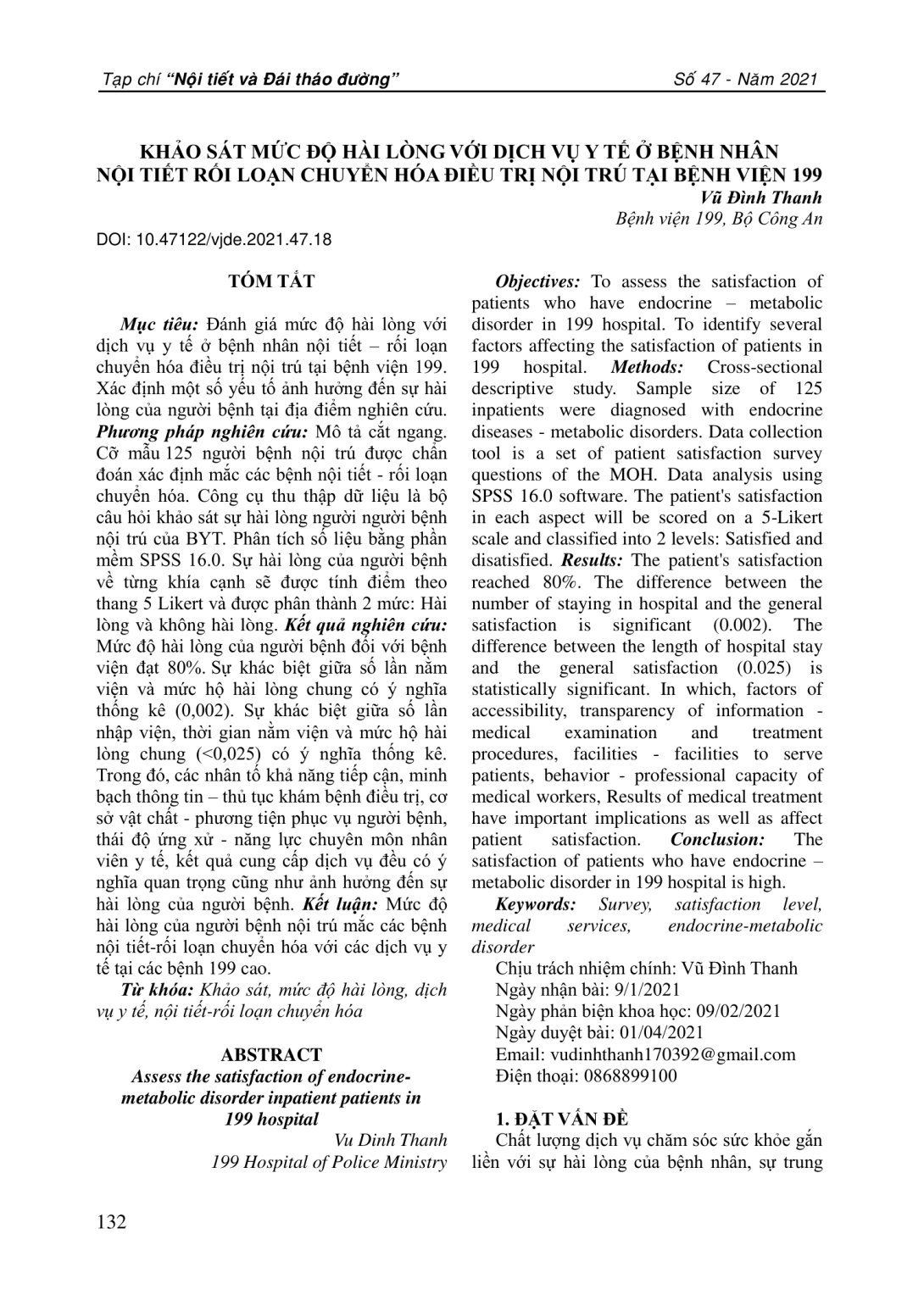 Tạp chí "Nội tiết và Đái tháo đường"

Số 47 - Năm 2021

KHẢO SÁT MỨC ĐỘ HÀI LÒNG VỚI DỊCH VỤ Y TẾ Ở BỆNH NHÂN NỘI TIẾT RỐI LOẠN CHUYỂN HÓA ĐIỀU TRỊ NỘI TRÚ TẠI BỆNH VIỆN 199

Vũ Đình Thanh

Bệnh viện 199, Bộ Công An

DOI: 10.47122/vjde.2021.47.18

TÓM TẮT

Mục tiêu: Đánh giá mức độ hài lòng với dịch vụ y tế ở bệnh nhân nội tiết – rối loạn chuyển hóa điều trị nội trú tại bệnh viện 199. Xác định một số yếu tố ảnh hưởng đến sự hài lòng của người bệnh tại địa điểm nghiên cứu. Phương pháp nghiên cứu: Mô tả cắt ngang. Cỡ mẫu 125 người bệnh nội trú được chẩn đoán xác định mắc các bệnh nội tiết - rối loạn chuyển hóa. Công cụ thu thập dữ liệu là bộ câu hỏi khảo sát sự hài lòng người người bệnh nội trú của BYT. Phân tích số liệu bằng phần mềm SPSS 16.0. Sự hài lòng của người bệnh về từng khía cạnh sẽ được tính điểm theo thang 5 Likert và được phân thành 2 mức: Hài lòng và không hài lòng. Kết quả nghiên cứu: Mức độ hài lòng của người bệnh đối với bệnh viện đạt 80%. Sự khác biệt giữa số lần nằm viện và mức hộ hài lòng chung có ý nghĩa thống kê (0,002). Sự khác biệt giữa số lần nhập viện, thời gian nằm viện và mức hộ hài lòng chung (<0,025) có ý nghĩa thống kê. Trong đó, các nhân tố khả năng tiếp cận, minh bạch thông tin – thủ tục khám bệnh điều trị, cơ sở vật chất - phương tiện phục vụ người bệnh, thái độ ứng xử - năng lực chuyên môn nhân viên y tế, kết quả cung cấp dịch vụ đều có ý nghĩa quan trọng cũng như ảnh hưởng đến sự hài lòng của người bệnh. Kết luận: Mức độ hài lòng của người bệnh nội trú mắc các bệnh nội tiết-rối loạn chuyển hóa với các dịch vụ y tế tại các bệnh 199 cao.

Từ khóa: Khảo sát, mức độ hài lòng, dịch vụ y tế, nội tiết-rối loạn chuyển hóa

ABSTRACT

Assess the satisfaction of endocrine-metabolic disorder inpatient patients in 199 hospital

Vu Dinh Thanh

199 Hospital of Police Ministry

Objectives: To assess the satisfaction of patients who have endocrine – metabolic disorder in 199 hospital. To identify several factors affecting the satisfaction of patients in 199 hospital. Methods: Cross-sectional descriptive study. Sample size of 125 inpatients were diagnosed with endocrine diseases - metabolic disorders. Data collection tool is a set of patient satisfaction survey questions of the MOH. Data analysis using SPSS 16.0 software. The patient's satisfaction in each aspect will be scored on a 5-Likert scale and classified into 2 levels: Satisfied and disatisfied. Results: The patient's satisfaction reached 80%. The difference between the number of staying in hospital and the general satisfaction is significant (0.002). The difference between the length of hospital stay and the general satisfaction (0.025) is statistically significant. In which, factors of accessibility, transparency of information - medical examination and treatment procedures, facilities - facilities to serve patients, behavior - professional capacity of medical workers, Results of medical treatment have important implications as well as affect patient satisfaction. Conclusion: The satisfaction of patients who have endocrine – metabolic disorder in 199 hospital is high.

Keywords: Survey, satisfaction level, medical services, endocrine-metabolic disorder

Chịu trách nhiệm chính: Vũ Đình Thanh
Ngày nhận bài: 9/1/2021
Ngày phản biện khoa học: 09/02/2021
Ngày duyệt bài: 01/04/2021
Email: vudinhthanh170392@gmail.com
Điện thoại: 0868899100

1. ĐẶT VẤN ĐỀ

Chất lượng dịch vụ chăm sóc sức khỏe gắn liền với sự hài lòng của bệnh nhân, sự trung

132